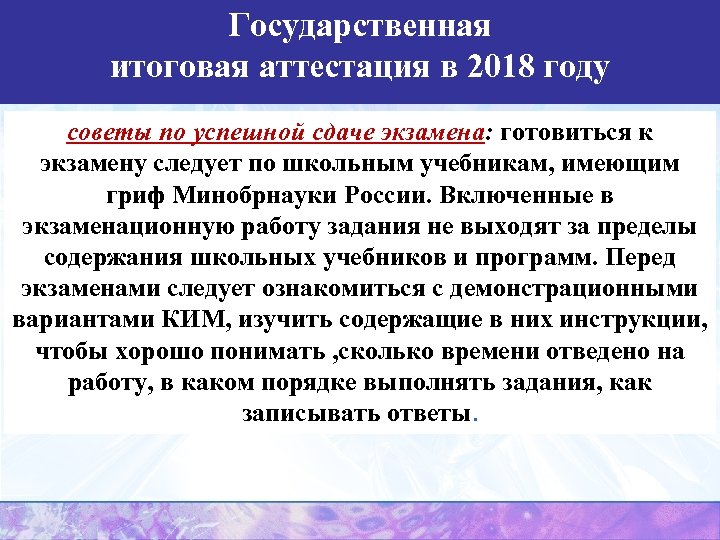 Государственная итоговая аттестация в 2018 году

советы по успешной сдаче экзамена: готовиться к экзамену следует по школьным учебникам, имеющим гриф Минобрнауки России. Включенные в экзаменационную работу задания не выходят за пределы содержания школьных учебников и программ. Перед экзаменами следует ознакомиться с демонстрационными вариантами КИМ, изучить содержащие в них инструкции, чтобы хорошо понимать ,сколько времени отведено на работу, в каком порядке выполнять задания, как записывать ответы.